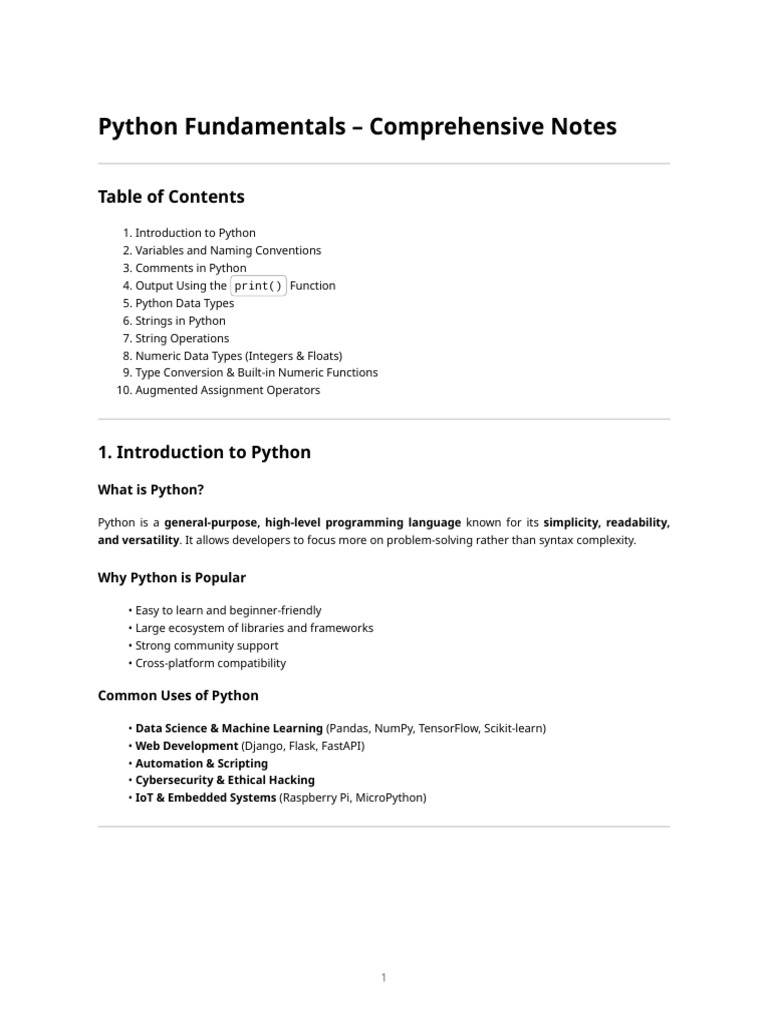 Python Fundamentals – Comprehensive Notes

Table of Contents

1. Introduction to Python
2. Variables and Naming Conventions
3. Comments in Python
4. Output Using the print() Function
5. Python Data Types
6. Strings in Python
7. String Operations
8. Numeric Data Types (Integers & Floats)
9. Type Conversion & Built-in Numeric Functions
10. Augmented Assignment Operators

1. Introduction to Python

What is Python?

Python is a general-purpose, high-level programming language known for its simplicity, readability, and versatility. It allows developers to focus more on problem-solving rather than syntax complexity.

Why Python is Popular

• Easy to learn and beginner-friendly
• Large ecosystem of libraries and frameworks
• Strong community support
• Cross-platform compatibility

Common Uses of Python

• Data Science & Machine Learning (Pandas, NumPy, TensorFlow, Scikit-learn)
• Web Development (Django, Flask, FastAPI)
• Automation & Scripting
• Cybersecurity & Ethical Hacking
• IoT & Embedded Systems (Raspberry Pi, MicroPython)

1